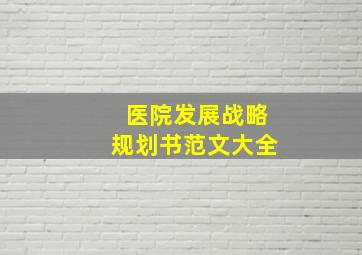 医院发展战略
规划书范文大全